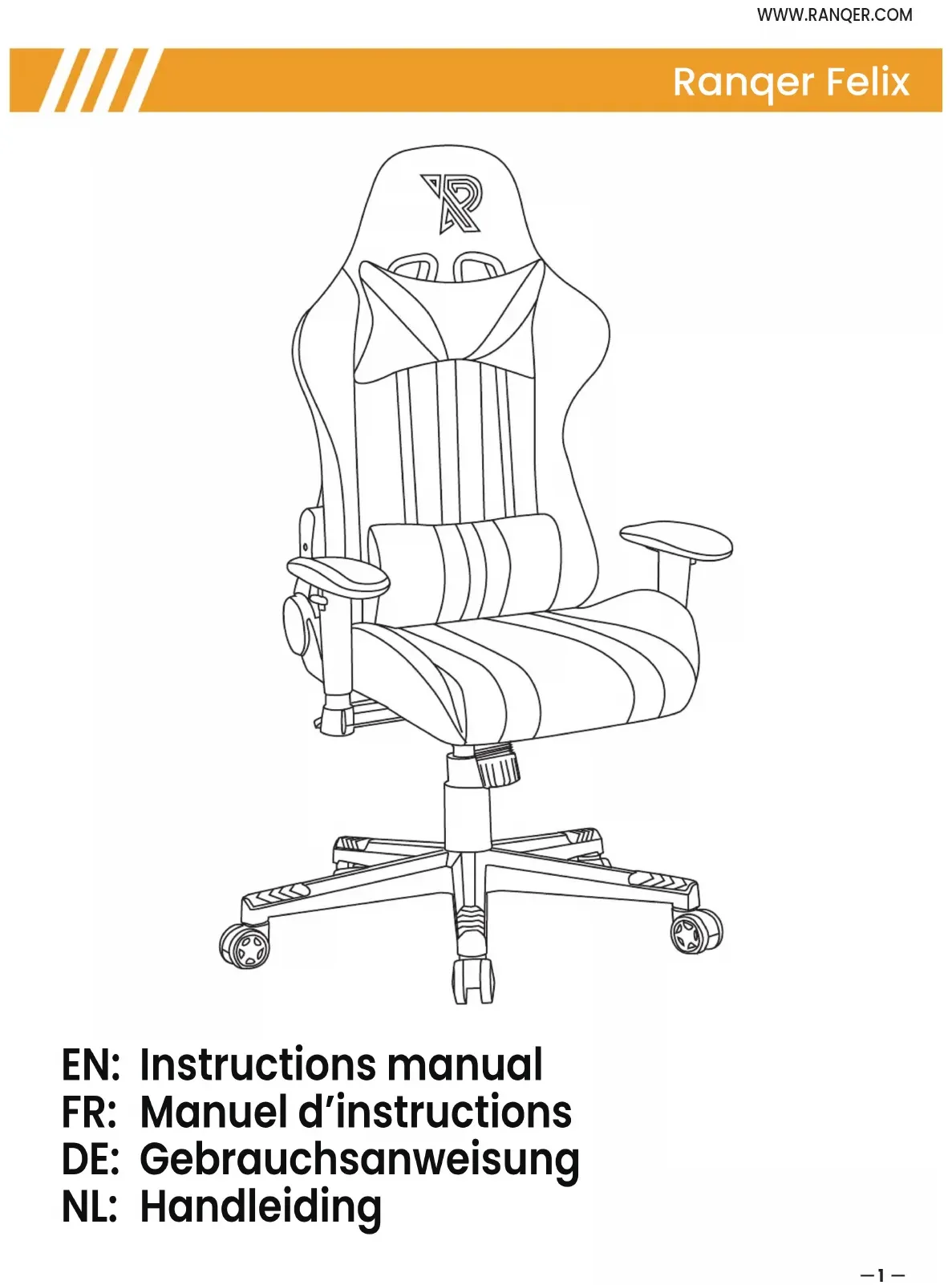 WWW.RANQER.COM

Ranqer Felix

EN: Instructions manual
FR: Manuel d'instructions
DE: Gebrauchsanweisung
NL: Handleiding

—1—